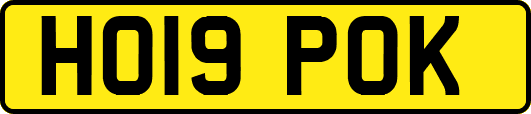 HO19 POK